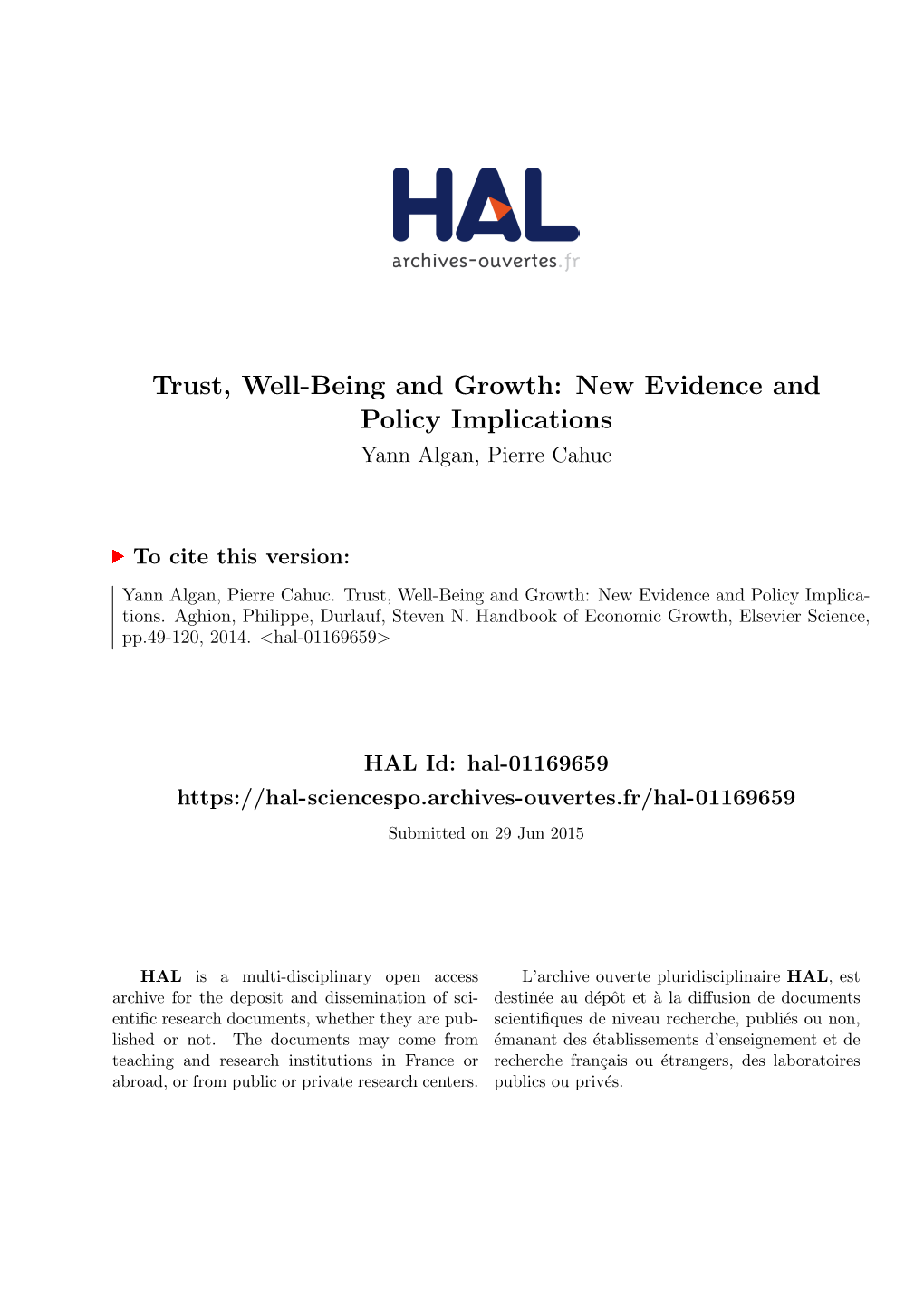 HAL
archives-ouvertes.fr

Trust, Well-Being and Growth: New Evidence and Policy Implications
Yann Algan, Pierre Cahuc

To cite this version:

Yann Algan, Pierre Cahuc. Trust, Well-Being and Growth: New Evidence and Policy Implications. Aghion, Philippe, Durlauf, Steven N. Handbook of Economic Growth, Elsevier Science, pp.49-120, 2014. <hal-01169659>

HAL Id: hal-01169659
https://hal-sciencespo.archives-ouvertes.fr/hal-01169659
Submitted on 29 Jun 2015

HAL is a multi-disciplinary open access archive for the deposit and dissemination of scientific research documents, whether they are published or not. The documents may come from teaching and research institutions in France or abroad, or from public or private research centers.

L'archive ouverte pluridisciplinaire HAL, est destinée au dépôt et à la diffusion de documents scientifiques de niveau recherche, publiés ou non, émanant des établissements d'enseignement et de recherche français ou étrangers, des laboratoires publics ou privés.